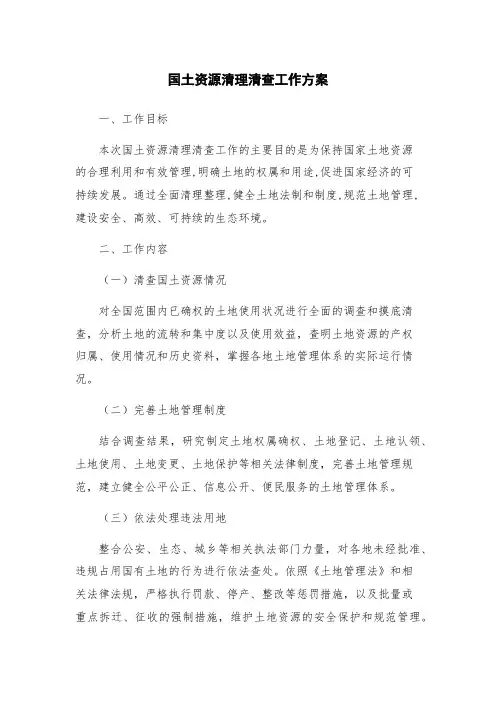 国土资源清理清查工作方案

一、工作目标

本次国土资源清理清查工作的主要目的是为保持国家土地资源的合理利用和有效管理,明确土地的权属和用途,促进国家经济的可持续发展。通过全面清理整理,健全土地法制和制度,规范土地管理,建设安全、高效、可持续的生态环境。

二、工作内容

（一）清查国土资源情况

对全国范围内已确权的土地使用状况进行全面的调查和摸底清查，分析土地的流转和集中度以及使用效益，查明土地资源的产权归属、使用情况和历史资料，掌握各地土地管理体系的实际运行情况。

（二）完善土地管理制度

结合调查结果，研究制定土地权属确权、土地登记、土地认领、土地使用、土地变更、土地保护等相关法律制度，完善土地管理规范，建立健全公平公正、信息公开、便民服务的土地管理体系。

（三）依法处理违法用地

整合公安、生态、城乡等相关执法部门力量，对各地未经批准、违规占用国有土地的行为进行依法查处。依照《土地管理法》和相关法律法规，严格执行罚款、停产、整改等惩罚措施，以及批量或重点拆迁、征收的强制措施，维护土地资源的安全保护和规范管理。